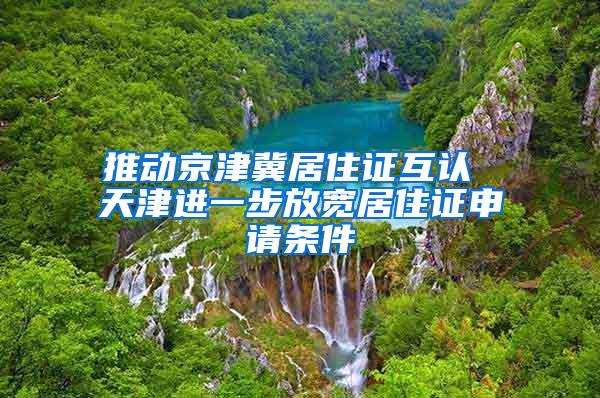 推动京津冀居住证互认 天津进一步放宽居住证申请条件